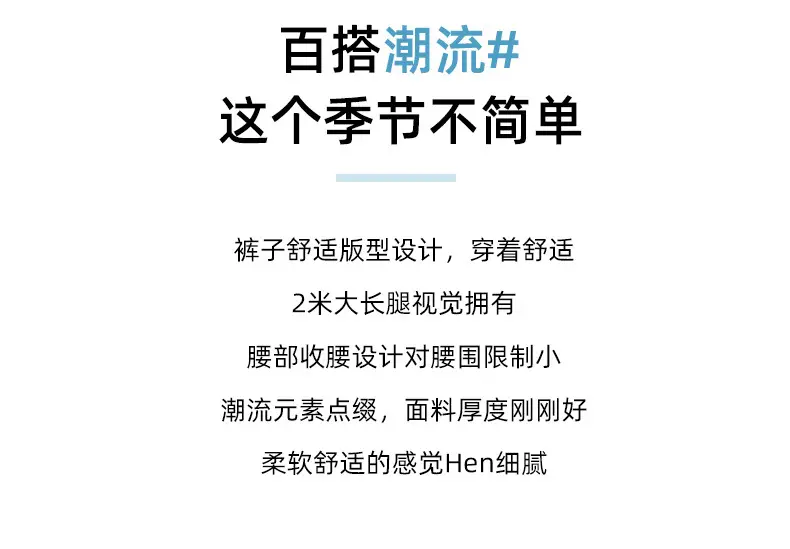 百搭潮流#
这个季节不简单

裤子舒适版型设计，穿着舒适

2米大长腿视觉拥有

腰部收腰设计对腰围限制小

潮流元素点缀，面料厚度刚刚好

柔软舒适的感觉Hen细腻